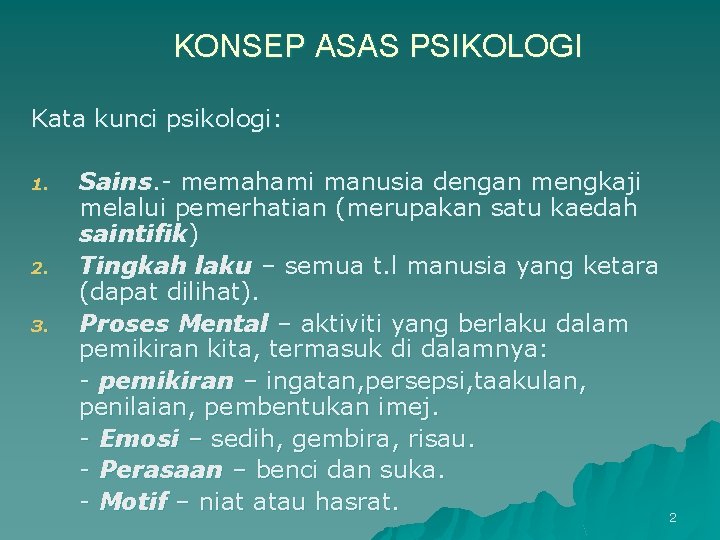 KONSEP ASAS PSIKOLOGI

Kata kunci psikologi:

1. Sains.- memahami manusia dengan mengkaji melalui pemerhatian (merupakan satu kaedah saintifik)
2. Tingkah laku – semua t.l manusia yang ketara (dapat dilihat).
3. Proses Mental – aktiviti yang berlaku dalam pemikiran kita, termasuk di dalamnya:
- pemikiran – ingatan,persepsi,taakulan, penilaian, pembentukan imej.
- Emosi – sedih, gembira, risau.
- Perasaan – benci dan suka.
- Motif – niat atau hasrat.

2